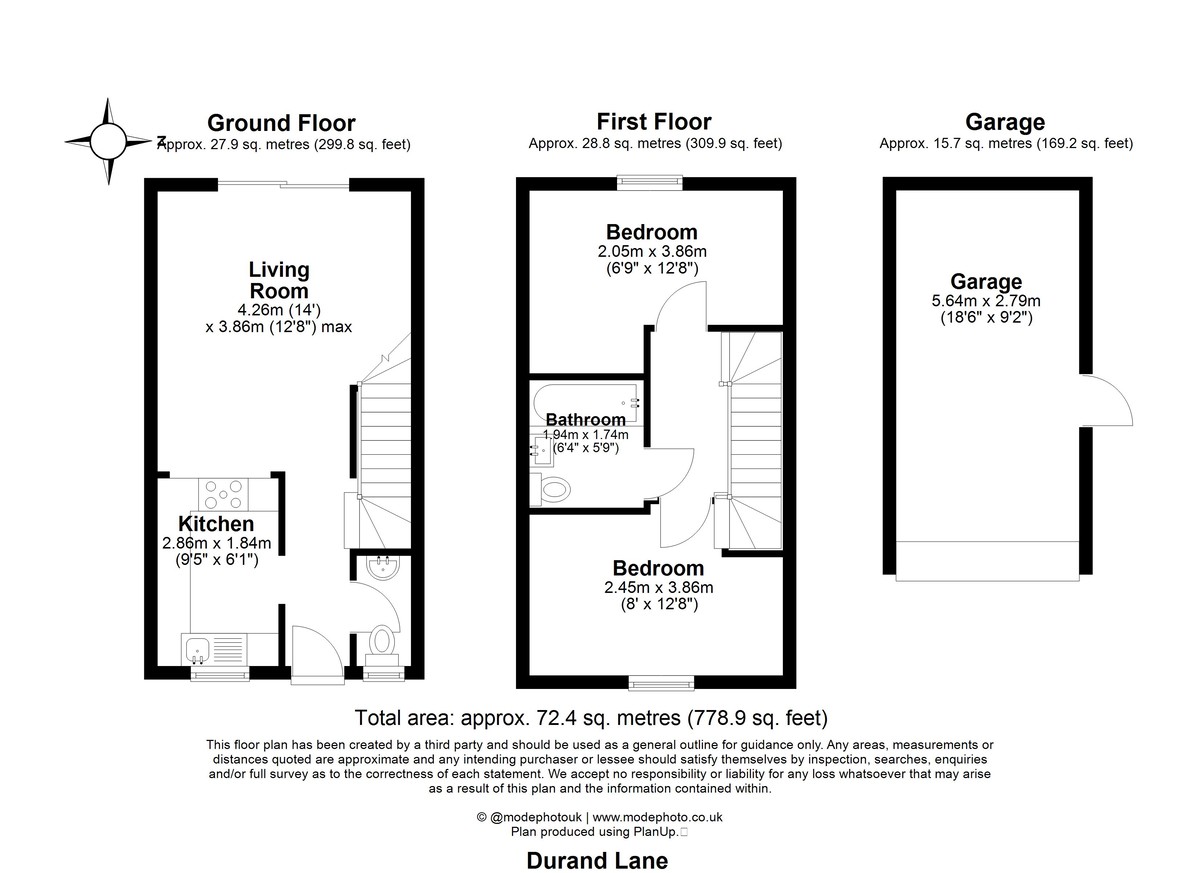 N

Ground Floor
Approx. 27.9 sq. metres (299.8 sq. feet)

Living Room
4.26m (14')
x 3.86m (12'8") max

Kitchen
2.86m x 1.84m
(9'5" x 6'1")

First Floor
Approx. 28.8 sq. metres (309.9 sq. feet)

Bedroom
2.05m x 3.86m
(6'9" x 12'8")

Bathroom
1.94m x 1.74m
(6'4" x 5'9")

Bedroom
2.45m x 3.86m
(8' x 12'8")

Garage
Approx. 15.7 sq. metres (169.2 sq. feet)

Garage
5.64m x 2.79m
(18'6" x 9'2")

Total area: approx. 72.4 sq. metres (778.9 sq. feet)

This floor plan has been created by a third party and should be used as a general outline for guidance only. Any areas, measurements or distances quoted are approximate and any intending purchaser or lessee should satisfy themselves by inspection, searches, enquiries and/or full survey as to the correctness of each statement. We accept no responsibility or liability for any loss whatsoever that may arise as a result of this plan and the information contained within.

© @modephotouk | www.modephoto.co.uk
Plan produced using PlanUp.

Durand Lane